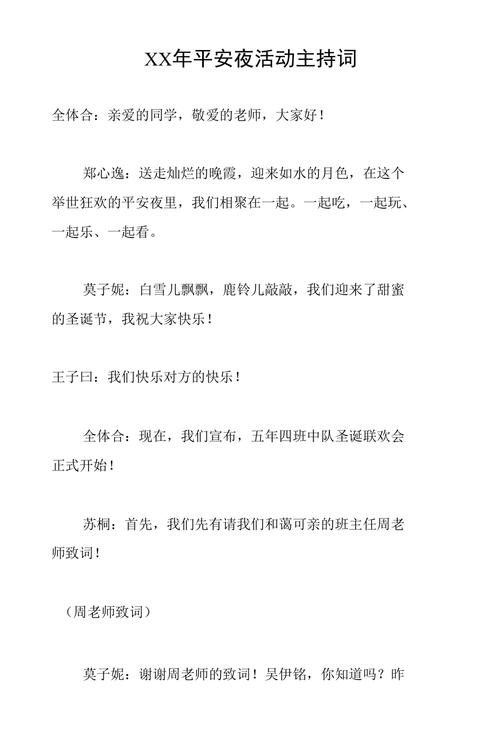 XX年平安夜活动主持词

全体合：亲爱的同学，敬爱的老师，大家好！

郑心逸：送走灿烂的晚霞，迎来如水的月色，在这个举世狂欢的平安夜里，我们相聚在一起。一起吃，一起玩、一起乐、一起看。

莫子妮：白雪儿飘飘，鹿铃儿敲敲，我们迎来了甜蜜的圣诞节，我祝大家快乐！

王子曰：我们快乐对方的快乐！

全体合：现在，我们宣布，五年四班中队圣诞联欢会正式开始！

苏桐：首先，我们先有请我们和蔼可亲的班主任周老师致词！

（周老师致词）

莫子妮：谢谢周老师的致词！吴伊铭，你知道吗？昨